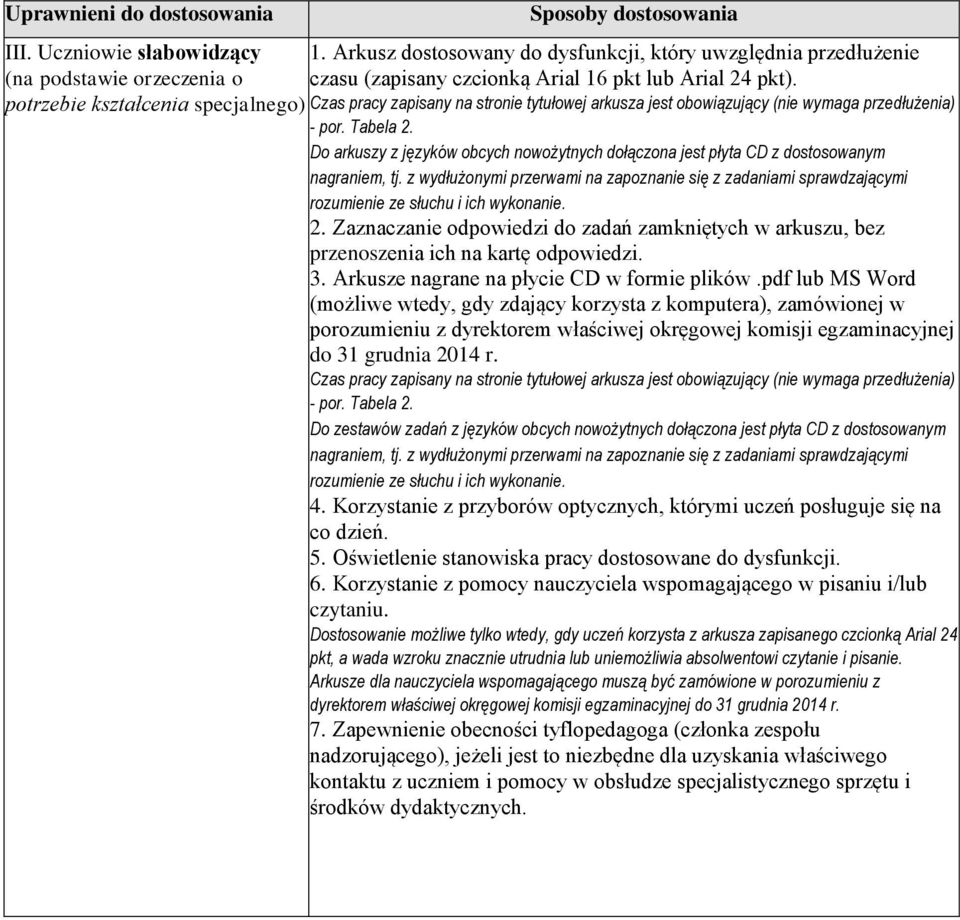 | Uprawnieni do dostosowania | Sposoby dostosowania |
|---|---|
| III. Uczniowie słabowidzący (na podstawie orzeczenia o potrzebie kształcenia specjalnego) | 1. Arkusz dostosowany do dysfunkcji, który uwzględnia przedłużenie czasu (zapisany czcionką Arial 16 pkt lub Arial 24 pkt). Czas pracy zapisany na stronie tytułowej arkusza jest obowiązujący (nie wymaga przedłużenia) - por. Tabela 2. Do arkuszy z języków obcych nowożytnych dołączona jest płyta CD z dostosowanym nagraniem, tj. z wydłużonymi przerwami na zapoznanie się z zadaniami sprawdzającymi rozumienie ze słuchu i ich wykonanie. 2. Zaznaczanie odpowiedzi do zadań zamkniętych w arkuszu, bez przenoszenia ich na kartę odpowiedzi. 3. Arkusze nagrane na płycie CD w formie plików .pdf lub MS Word (możliwe wtedy, gdy zdający korzysta z komputera), zamówionej w porozumieniu z dyrektorem właściwej okręgowej komisji egzaminacyjnej do 31 grudnia 2014 r. Czas pracy zapisany na stronie tytułowej arkusza jest obowiązujący (nie wymaga przedłużenia) - por. Tabela 2. Do zestawów zadań z języków obcych nowożytnych dołączona jest płyta CD z dostosowanym nagraniem, tj. z wydłużonymi przerwami na zapoznanie się z zadaniami sprawdzającymi rozumienie ze słuchu i ich wykonanie. 4. Korzystanie z przyborów optycznych, którymi uczeń posługuje się na co dzień. 5. Oświetlenie stanowiska pracy dostosowane do dysfunkcji. 6. Korzystanie z pomocy nauczyciela wspomagającego w pisaniu i/lub czytaniu. Dostosowanie możliwe tylko wtedy, gdy uczeń korzysta z arkusza zapisanego czcionką Arial 24 pkt, a wada wzroku znacznie utrudnia lub uniemożliwia absolwentowi czytanie i pisanie. Arkusze dla nauczyciela wspomagającego muszą być zamówione w porozumieniu z dyrektorem właściwej okręgowej komisji egzaminacyjnej do 31 grudnia 2014 r. 7. Zapewnienie obecności tyflopedagoga (członka zespołu nadzorującego), jeżeli jest to niezbędne dla uzyskania właściwego kontaktu z uczniem i pomocy w obsłudze specjalistycznego sprzętu i środków dydaktycznych. |